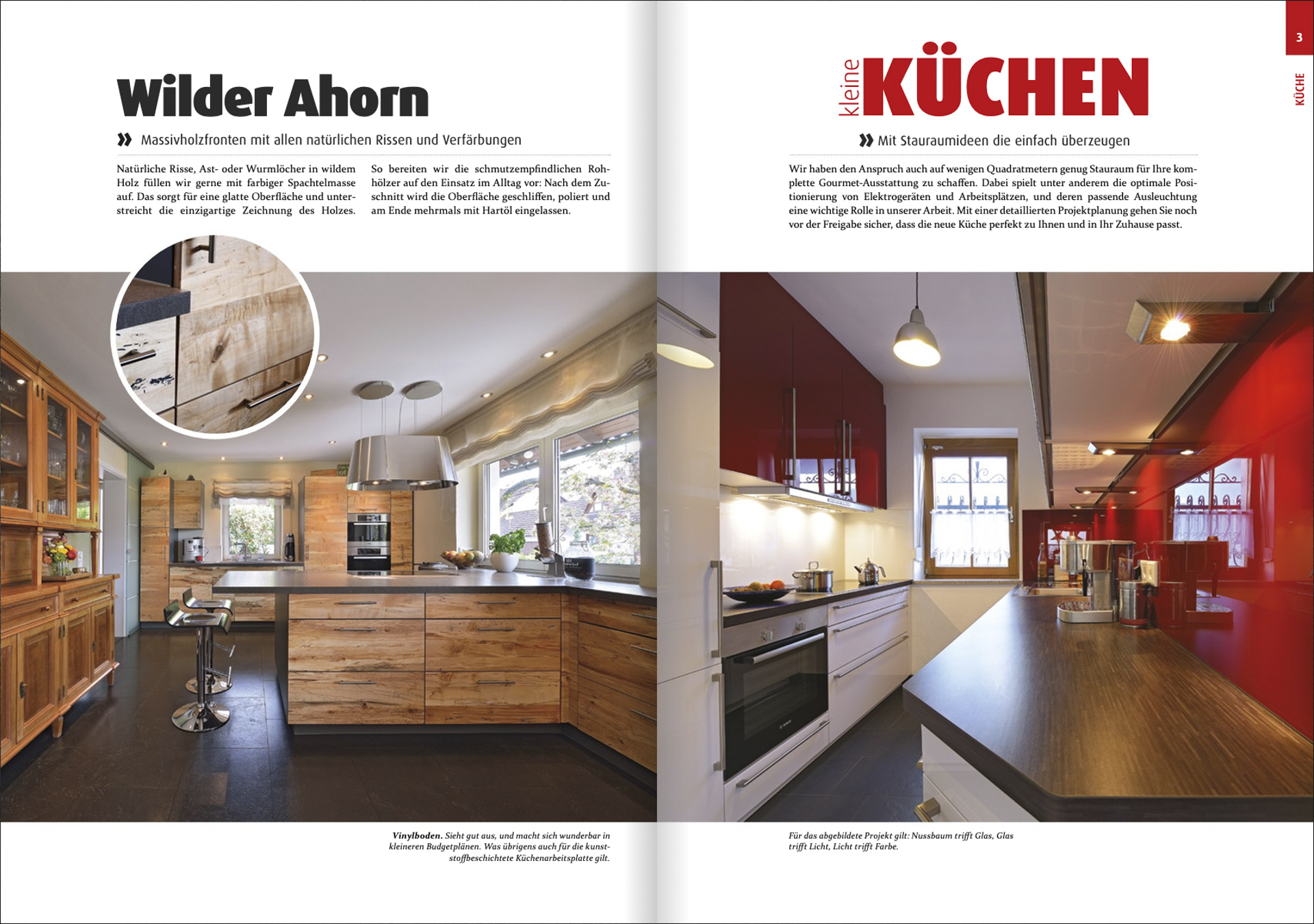 Wilder Ahorn

» Massivholzfronten mit allen natürlichen Rissen und Verfärbungen

Natürliche Risse, Ast- oder Wurmlöcher in wildem Holz füllen wir gerne mit farbiger Spachtelmasse auf. Das sorgt für eine glatte Oberfläche und unterstreicht die einzigartige Zeichnung des Holzes.

So bereiten wir die schmutzempfindlichen Rohhölzer auf den Einsatz im Alltag vor: Nach dem Zuschnitt wird die Oberfläche geschliffen, poliert und am Ende mehrmals mit Hartöl eingelassen.

Vinylboden. Sieht gut aus, und macht sich wunderbar in kleineren Budgetplänen. Was übrigens auch für die kunststoffbeschichtete Küchenarbeitsplatte gilt.

3

KÜCHE

kleine KÜCHEN

» Mit Stauraumideen die einfach überzeugen

Wir haben den Anspruch auch auf wenigen Quadratmetern genug Stauraum für Ihre komplette Gourmet-Ausstattung zu schaffen. Dabei spielt unter anderem die optimale Positionierung von Elektrogeräten und Arbeitsplätzen, und deren passende Ausleuchtung eine wichtige Rolle in unserer Arbeit. Mit einer detaillierten Projektplanung gehen Sie noch vor der Freigabe sicher, dass die neue Küche perfekt zu Ihnen und in Ihr Zuhause passt.

Für das abgebildete Projekt gilt: Nussbaum trifft Glas, Glas trifft Licht, Licht trifft Farbe.